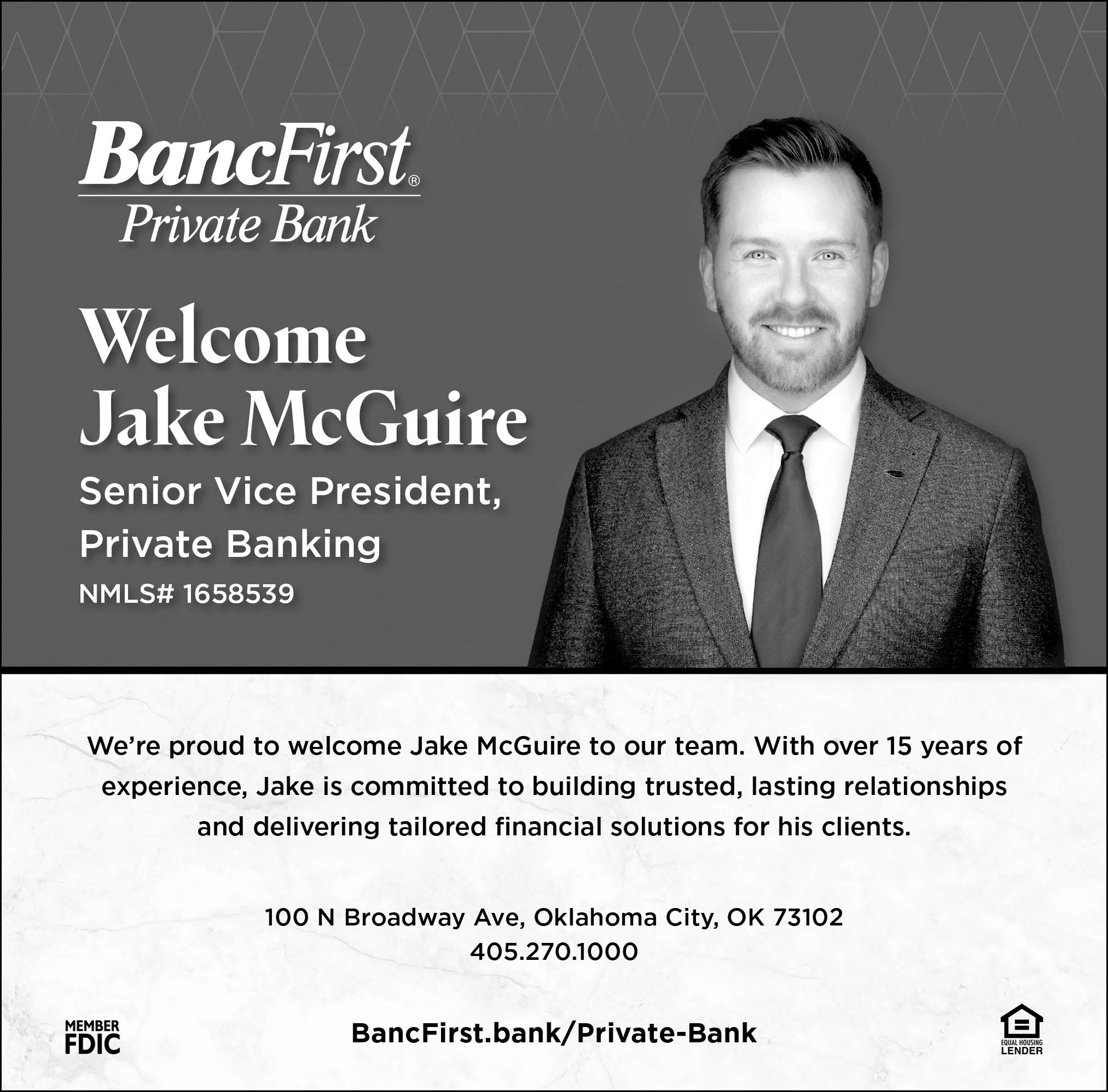 BancFirst®
Private Bank

Welcome
Jake McGuire

Senior Vice President,
Private Banking

NMLS# 1658539

We're proud to welcome Jake McGuire to our team. With over 15 years of experience, Jake is committed to building trusted, lasting relationships and delivering tailored financial solutions for his clients.

100 N Broadway Ave, Oklahoma City, OK 73102
405.270.1000

MEMBER FDIC

BancFirst.bank/Private-Bank

EQUAL HOUSING LENDER